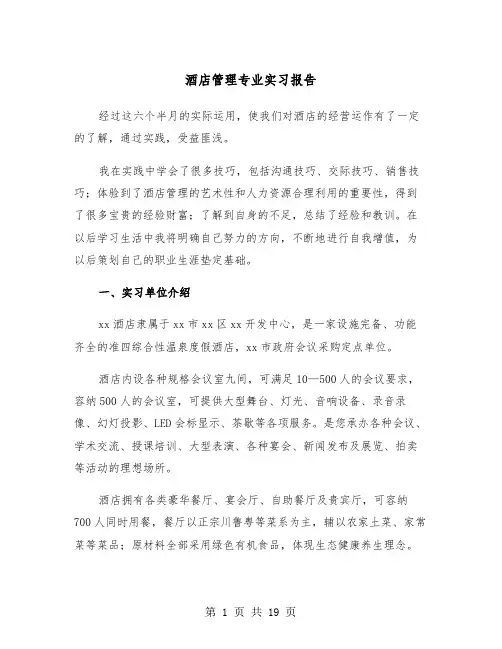 酒店管理专业实习报告

经过这六个半月的实际运用，使我们对酒店的经营运作有了一定的了解，通过实践，受益匪浅。

我在实践中学会了很多技巧，包括沟通技巧、交际技巧、销售技巧；体验到了酒店管理的艺术性和人力资源合理利用的重要性，得到了很多宝贵的经验财富；了解到自身的不足，总结了经验和教训。在以后学习生活中我将明确自己努力的方向，不断地进行自我增值，为以后策划自己的职业生涯垫定基础。

一、实习单位介绍

xx 酒店隶属于 xx 市 xx 区 xx 开发中心，是一家设施完备、功能齐全的准四综合性温泉度假酒店，xx 市政府会议采购定点单位。

酒店内设各种规格会议室九间，可满足 10—500 人的会议要求，容纳 500 人的会议室，可提供大型舞台、灯光、音响设备、录音录像、幻灯投影、LED 会标显示、茶歇等各项服务。是您承办各种会议、学术交流、授课培训、大型表演、各种宴会、新闻发布及展览、拍卖等活动的理想场所。

酒店拥有各类豪华餐厅、宴会厅、自助餐厅及贵宾厅，可容纳 700 人同时用餐，餐厅以正宗川鲁粤等菜系为主，辅以农家土菜、家常菜等菜品；原材料全部采用绿色有机食品，体现生态健康养生理念。

第 1 页 共 19 页